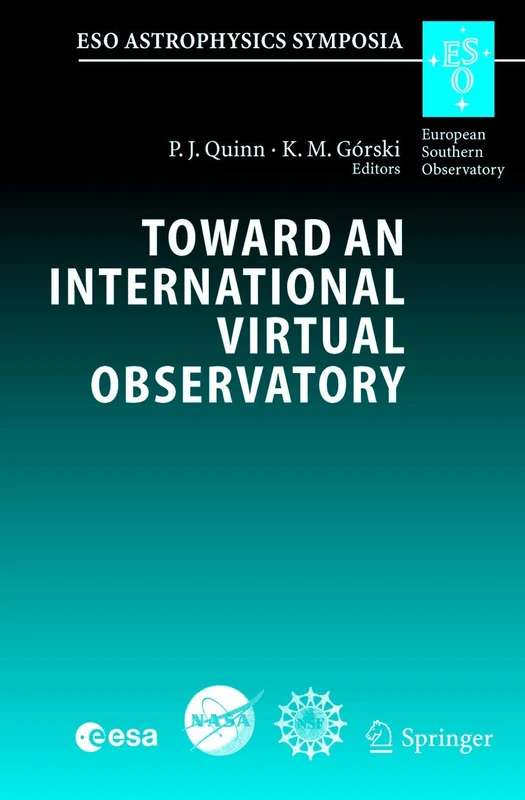 ESO ASTROPHYSICS SYMPOSIA

ESO

European Southern Observatory

P. J. Quinn · K. M. Górski
Editors

TOWARD AN INTERNATIONAL VIRTUAL OBSERVATORY

esa

NASA

NSF

Springer